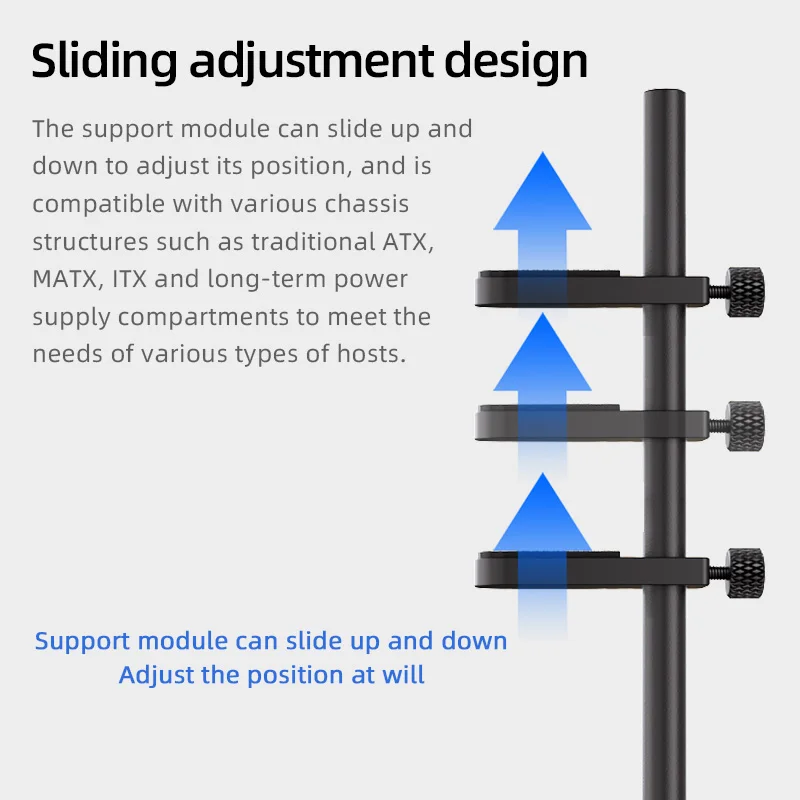 Sliding adjustment design

The support module can slide up and down to adjust its position, and is compatible with various chassis structures such as traditional ATX, MATX, ITX and long-term power supply compartments to meet the needs of various types of hosts.

Support module can slide up and down
Adjust the position at will